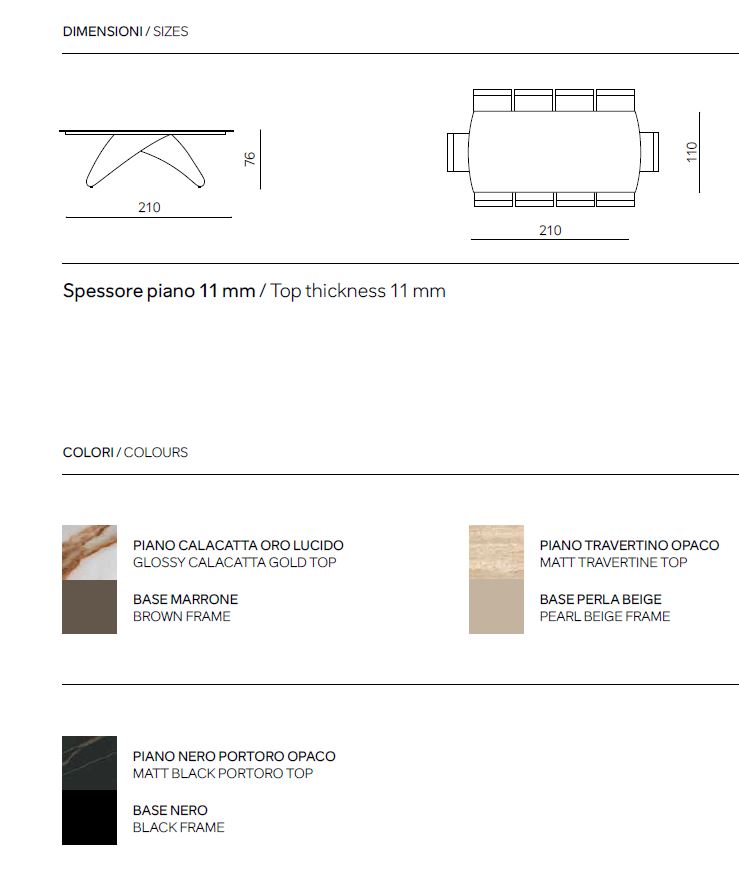 DIMENSIONI / SIZES

76

210

110

210

Spessore piano 11 mm / Top thickness 11 mm

COLORI / COLOURS

PIANO CALACATTA ORO LUCIDO
GLOSSY CALACATTA GOLD TOP

BASE MARRONE
BROWN FRAME

PIANO TRAVERTINO OPACO
MATT TRAVERTINE TOP

BASE PERLA BEIGE
PEARL BEIGE FRAME

PIANO NERO PORTORO OPACO
MATT BLACK PORTORO TOP

BASE NERO
BLACK FRAME